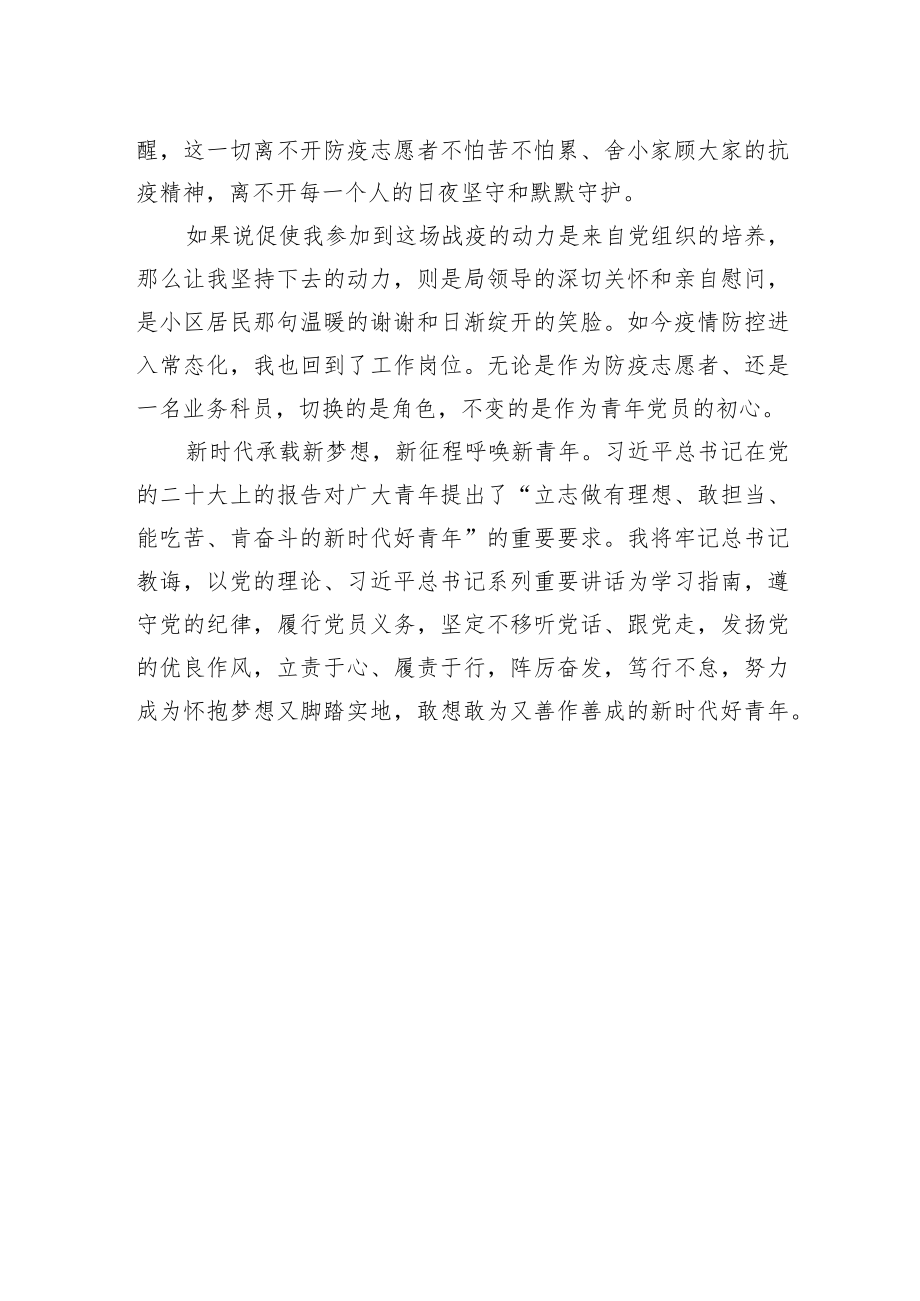 醒，这一切离不开防疫志愿者不怕苦不怕累、舍小家顾大家的抗疫精神，离不开每一个人的日夜坚守和默默守护。

如果说促使我参加到这场战疫的动力是来自党组织的培养，那么让我坚持下去的动力，则是局领导的深切关怀和亲自慰问，是小区居民那句温暖的谢谢和日渐绽开的笑脸。如今疫情防控进入常态化，我也回到了工作岗位。无论是作为防疫志愿者、还是一名业务科员，切换的是角色，不变的是作为青年党员的初心。

新时代承载新梦想，新征程呼唤新青年。习近平总书记在党的二十大上的报告对广大青年提出了“立志做有理想、敢担当、能吃苦、肯奋斗的新时代好青年”的重要要求。我将牢记总书记教诲，以党的理论、习近平总书记系列重要讲话为学习指南，遵守党的纪律，履行党员义务，坚定不移听党话、跟党走，发扬党的优良作风，立责于心、履责于行，阵厉奋发，笃行不怠，努力成为怀抱梦想又脚踏实地，敢想敢为又善作善成的新时代好青年。